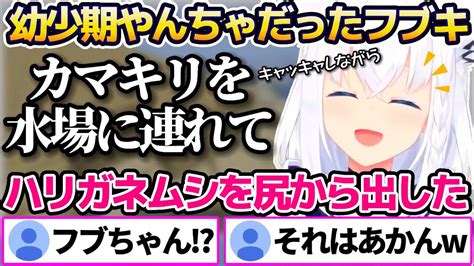 幼少期やんちゃだったフブキ

カマキリを水場に連れて

キャッキャしながら

ハリガネムシを尻から出した

フブちゃん!?

それはあかんw